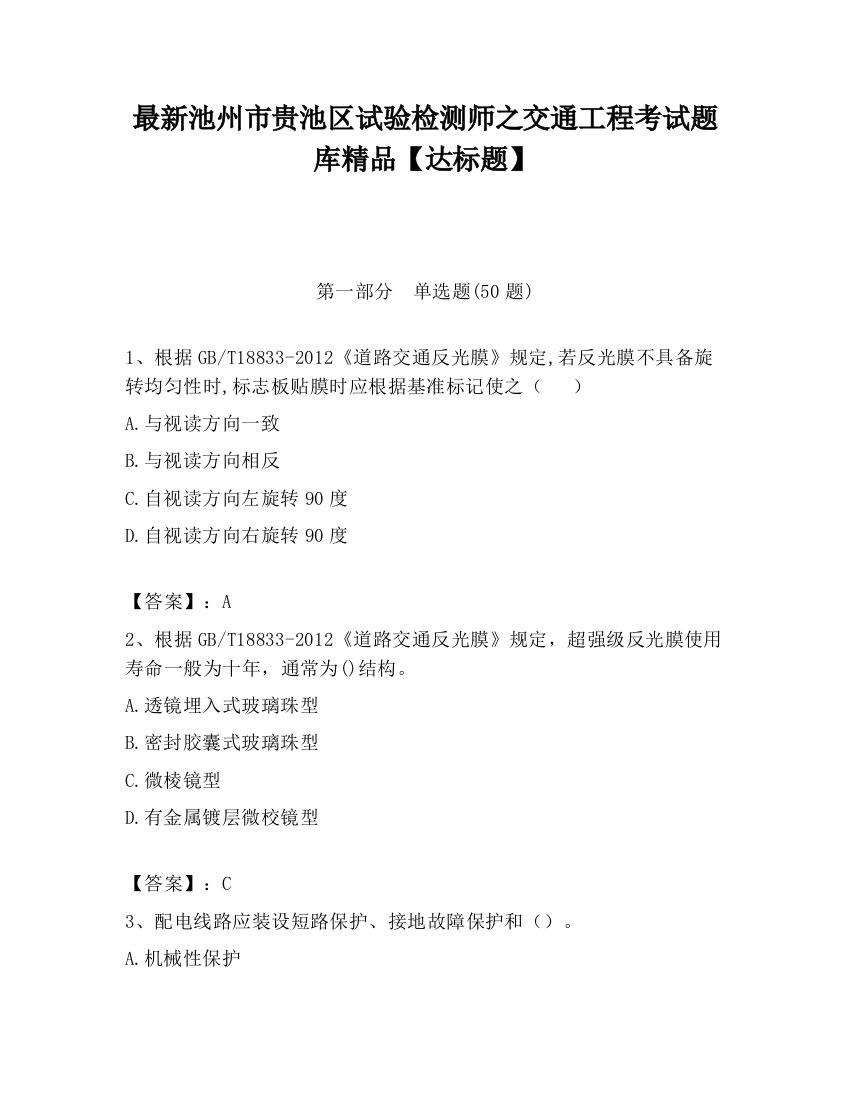 最新池州市贵池区试验检测师之交通工程考试题库精品【达标题】

第一部分　单选题(50 题)

1、根据 GB/T18833-2012《道路交通反光膜》规定,若反光膜不具备旋转均匀性时,标志板贴膜时应根据基准标记使之（　　）

A.与视读方向一致

B.与视读方向相反

C.自视读方向左旋转 90 度

D.自视读方向右旋转 90 度

【答案】：A

2、根据 GB/T18833-2012《道路交通反光膜》规定，超强级反光膜使用寿命一般为十年，通常为()结构。

A.透镜埋入式玻璃珠型

B.密封胶囊式玻璃珠型

C.微棱镜型

D.有金属镀层微校镜型

【答案】：C

3、配电线路应装设短路保护、接地故障保护和（）。

A.机械性保护